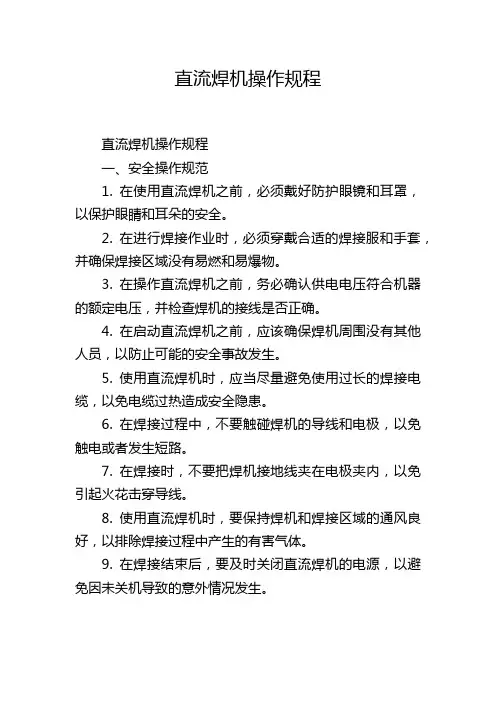 直流焊机操作规程

直流焊机操作规程

一、安全操作规范

1. 在使用直流焊机之前，必须戴好防护眼镜和耳罩，以保护眼睛和耳朵的安全。

2. 在进行焊接作业时，必须穿戴合适的焊接服和手套，并确保焊接区域没有易燃和易爆物。

3. 在操作直流焊机之前，务必确认供电电压符合机器的额定电压，并检查焊机的接线是否正确。

4. 在启动直流焊机之前，应该确保焊机周围没有其他人员，以防止可能的安全事故发生。

5. 使用直流焊机时，应当尽量避免使用过长的焊接电缆，以免电缆过热造成安全隐患。

6. 在焊接过程中，不要触碰焊机的导线和电极，以免触电或者发生短路。

7. 在焊接时，不要把焊机接地线夹在电极夹内，以免引起火花击穿导线。

8. 使用直流焊机时，要保持焊机和焊接区域的通风良好，以排除焊接过程中产生的有害气体。

9. 在焊接结束后，要及时关闭直流焊机的电源，以避免因未关机导致的意外情况发生。